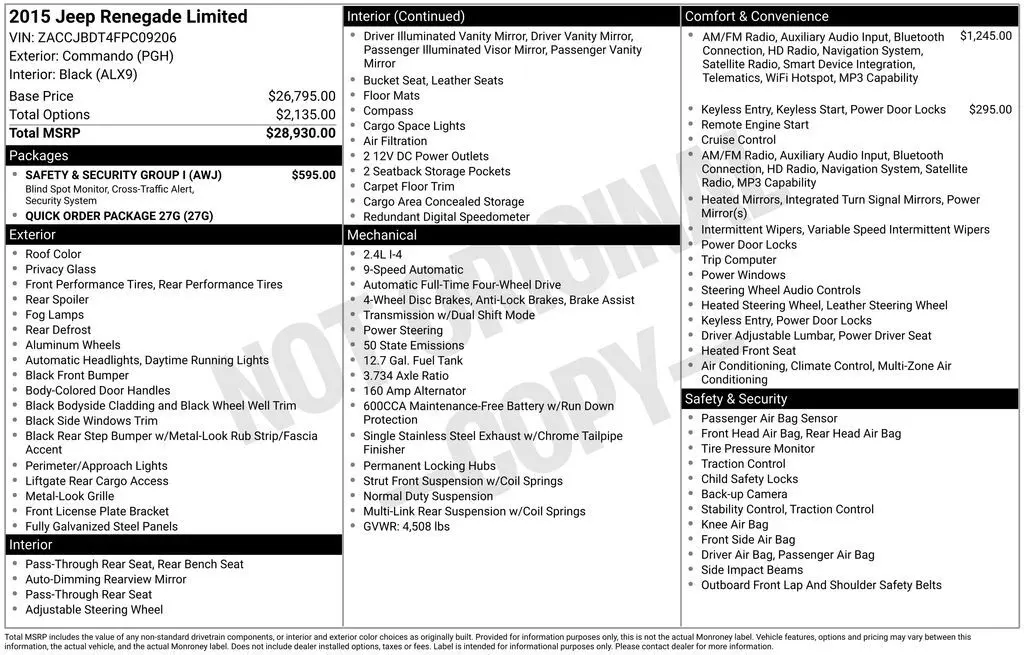 2015 Jeep Renegade Limited
VIN: ZACCJBDT4FPC09206
Exterior: Commando (PGH)
Interior: Black (ALX9)

| | |
|---|---|
| Base Price | $26,795.00 |
| Total Options | $2,135.00 |
| Total MSRP | $28,930.00 |

Packages
- SAFETY & SECURITY GROUP I (AWJ) $595.00
Blind Spot Monitor, Cross-Traffic Alert, Security System
- QUICK ORDER PACKAGE 27G (27G)

Exterior
- Roof Color
- Privacy Glass
- Front Performance Tires, Rear Performance Tires
- Rear Spoiler
- Fog Lamps
- Rear Defrost
- Aluminum Wheels
- Automatic Headlights, Daytime Running Lights
- Black Front Bumper
- Body-Colored Door Handles
- Black Bodyside Cladding and Black Wheel Well Trim
- Black Side Windows Trim
- Black Rear Step Bumper w/Metal-Look Rub Strip/Fascia Accent
- Perimeter/Approach Lights
- Liftgate Rear Cargo Access
- Metal-Look Grille
- Front License Plate Bracket
- Fully Galvanized Steel Panels

Interior
- Pass-Through Rear Seat, Rear Bench Seat
- Auto-Dimming Rearview Mirror
- Pass-Through Rear Seat
- Adjustable Steering Wheel

Interior (Continued)
- Driver Illuminated Vanity Mirror, Driver Vanity Mirror, Passenger Illuminated Visor Mirror, Passenger Vanity Mirror
- Bucket Seat, Leather Seats
- Floor Mats
- Compass
- Cargo Space Lights
- Air Filtration
- 2 12V DC Power Outlets
- 2 Seatback Storage Pockets
- Carpet Floor Trim
- Cargo Area Concealed Storage
- Redundant Digital Speedometer

Mechanical
- 2.4L I-4
- 9-Speed Automatic
- Automatic Full-Time Four-Wheel Drive
- 4-Wheel Disc Brakes, Anti-Lock Brakes, Brake Assist
- Transmission w/Dual Shift Mode
- Power Steering
- 50 State Emissions
- 12.7 Gal. Fuel Tank
- 3.734 Axle Ratio
- 160 Amp Alternator
- 600CCA Maintenance-Free Battery w/Run Down Protection
- Single Stainless Steel Exhaust w/Chrome Tailpipe Finisher
- Permanent Locking Hubs
- Strut Front Suspension w/Coil Springs
- Normal Duty Suspension
- Multi-Link Rear Suspension w/Coil Springs
- GVWR: 4,508 lbs

Comfort & Convenience
- AM/FM Radio, Auxiliary Audio Input, Bluetooth Connection, HD Radio, Navigation System, Satellite Radio, Smart Device Integration, Telematics, WiFi Hotspot, MP3 Capability $1,245.00
- Keyless Entry, Keyless Start, Power Door Locks $295.00
- Remote Engine Start
- Cruise Control
- AM/FM Radio, Auxiliary Audio Input, Bluetooth Connection, HD Radio, Navigation System, Satellite Radio, MP3 Capability
- Heated Mirrors, Integrated Turn Signal Mirrors, Power Mirror(s)
- Intermittent Wipers, Variable Speed Intermittent Wipers
- Power Door Locks
- Trip Computer
- Power Windows
- Steering Wheel Audio Controls
- Heated Steering Wheel, Leather Steering Wheel
- Keyless Entry, Power Door Locks
- Driver Adjustable Lumbar, Power Driver Seat
- Heated Front Seat
- Air Conditioning, Climate Control, Multi-Zone Air Conditioning

Safety & Security
- Passenger Air Bag Sensor
- Front Head Air Bag, Rear Head Air Bag
- Tire Pressure Monitor
- Traction Control
- Child Safety Locks
- Back-up Camera
- Stability Control, Traction Control
- Knee Air Bag
- Front Side Air Bag
- Driver Air Bag, Passenger Air Bag
- Side Impact Beams
- Outboard Front Lap And Shoulder Safety Belts

NOT ORIGINAL COPY

Total MSRP includes the value of any non-standard drivetrain components, or interior and exterior color choices as originally built. Provided for information purposes only, this is not the actual Monroney label. Vehicle features, options and pricing may vary between this information, the actual vehicle, and the actual Monroney label. Does not include dealer installed options, taxes or fees. Label is intended for informational purposes only. Please contact dealer for more information.